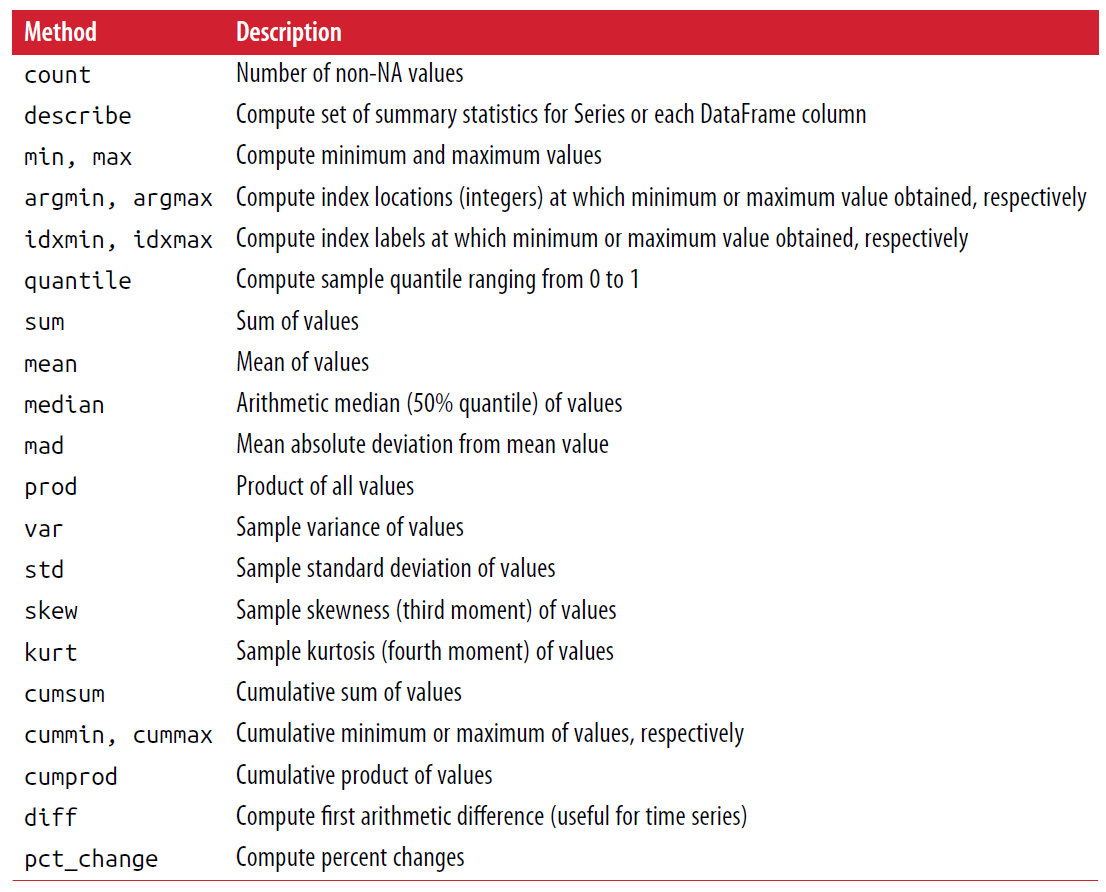 | Method | Description |
|---|---|
| count | Number of non-NA values |
| describe | Compute set of summary statistics for Series or each DataFrame column |
| min, max | Compute minimum and maximum values |
| argmin, argmax | Compute index locations (integers) at which minimum or maximum value obtained, respectively |
| idxmin, idxmax | Compute index labels at which minimum or maximum value obtained, respectively |
| quantile | Compute sample quantile ranging from 0 to 1 |
| sum | Sum of values |
| mean | Mean of values |
| median | Arithmetic median (50% quantile) of values |
| mad | Mean absolute deviation from mean value |
| prod | Product of all values |
| var | Sample variance of values |
| std | Sample standard deviation of values |
| skew | Sample skewness (third moment) of values |
| kurt | Sample kurtosis (fourth moment) of values |
| cumsum | Cumulative sum of values |
| cummin, cummax | Cumulative minimum or maximum of values, respectively |
| cumprod | Cumulative product of values |
| diff | Compute first arithmetic difference (useful for time series) |
| pct_change | Compute percent changes |